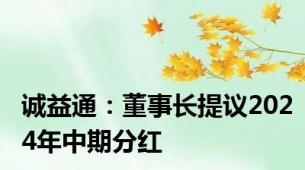 诚益通：董事长提议2024年中期分红